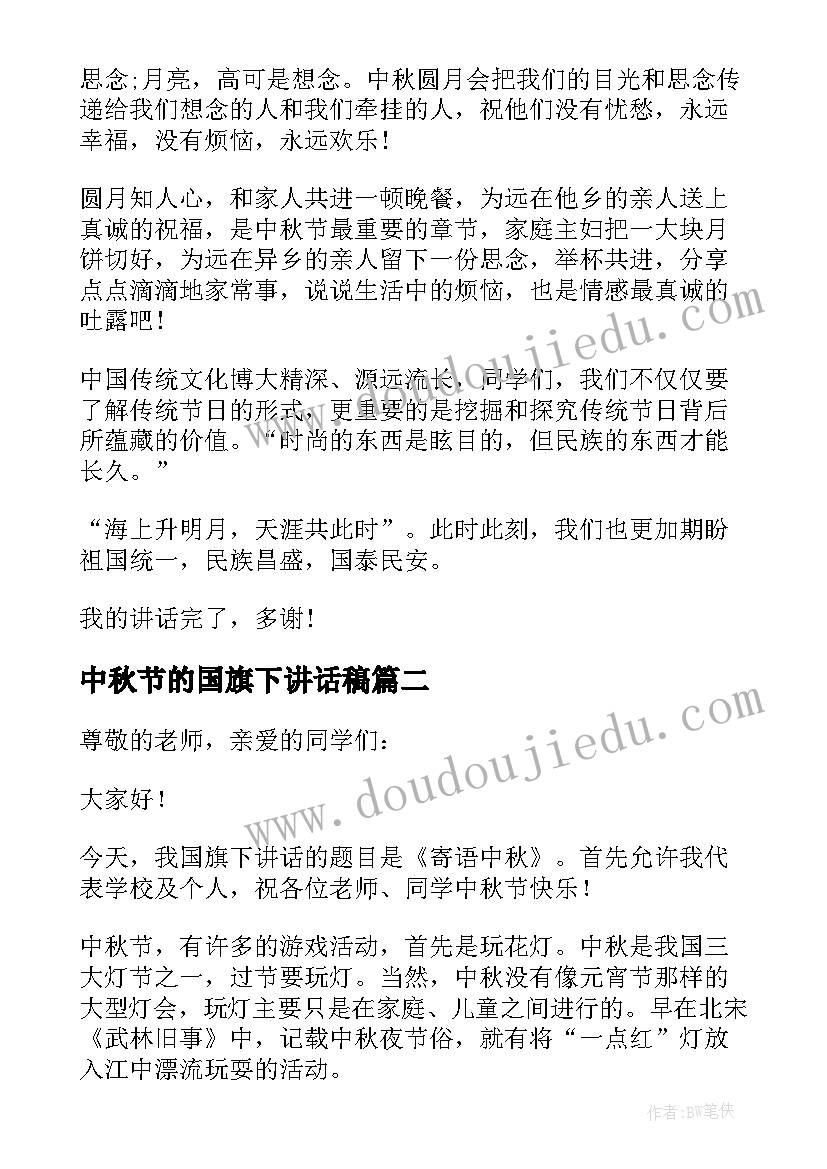 思念;月亮，高可是想念。中秋圆月会把我们的目光和思念传递给我们想念的人和我们牵挂的人，祝他们没有忧愁，永远幸福，没有烦恼，永远欢乐！

圆月知人心，和家人共进一顿晚餐，为远在他乡的亲人送上真诚的祝福，是中秋节最重要的章节，家庭主妇把一大块月饼切好，为远在异乡的亲人留下一份思念，举杯共进，分享点点滴滴地家常事，说说生活中的烦恼，也是情感最真诚的吐露吧！

中国传统文化博大精深、源远流长，同学们，我们不仅仅要了解传统节日的形式，更重要的是挖掘和探究传统节日背后所蕴藏的价值。“时尚的东西是眩目的，但民族的东西才能长久。”

“海上升明月，天涯共此时”。此时此刻，我们也更加期盼祖国统一，民族昌盛，国泰民安。

我的讲话完了，多谢！

中秋节的国旗下讲话稿篇二

尊敬的老师，亲爱的同学们：

大家好！

今天，我国旗下讲话的题目是《寄语中秋》。首先允许我代表学校及个人，祝各位老师、同学中秋节快乐！

中秋节，有许多的游戏活动，首先是玩花灯。中秋是我国三大灯节之一，过节要玩灯。当然，中秋没有像元宵节那样的大型灯会，玩灯主要只是在家庭、儿童之间进行的。早在北宋《武林旧事》中，记载中秋夜节俗，就有将“一点红”灯放入江中漂流玩耍的活动。

www.doudoujiedu.com

www.doudoujiedu.com

作者：BW笔侠